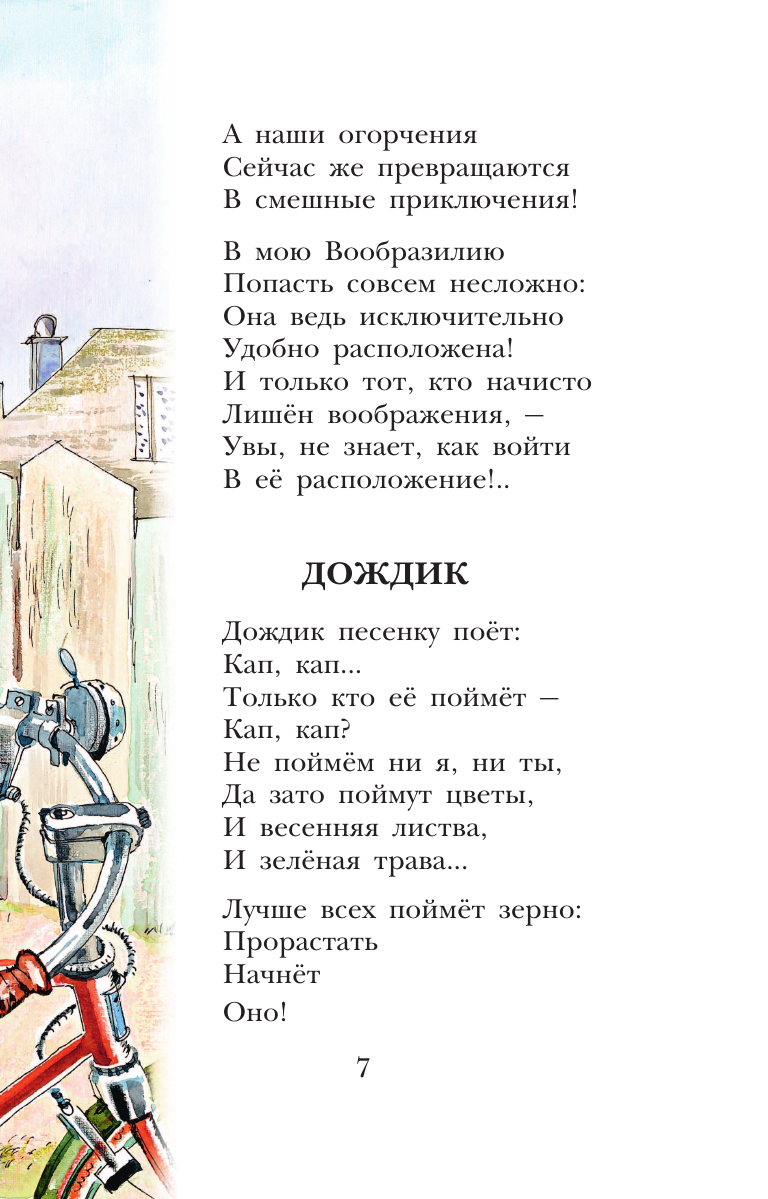 А наши огорчения
Сейчас же превращаются
В смешные приключения!

В мою Вообразилию
Попасть совсем несложно:
Она ведь исключительно
Удобно расположена!
И только тот, кто начисто
Лишён воображения, —
Увы, не знает, как войти
В её расположение!..

ДОЖДИК

Дождик песенку поёт:
Кап, кап...
Только кто её поймёт —
Кап, кап?
Не поймём ни я, ни ты,
Да зато поймут цветы,
И весенняя листва,
И зелёная трава...

Лучше всех поймёт зерно:
Прорастать
Начнёт
Оно!

7